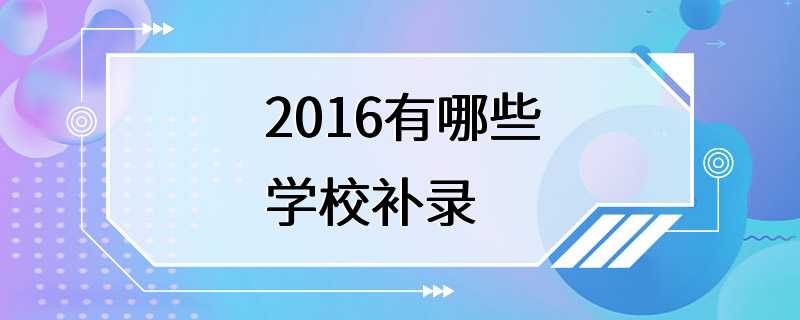 2016有哪些
学校补录